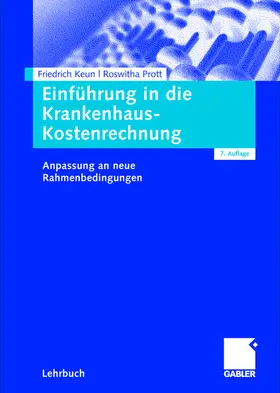 Friedrich Keun | Roswitha Prott

Einführung in die Krankenhaus-Kostenrechnung

7. Auflage

Anpassung an neue Rahmenbedingungen

Lehrbuch

GABLER